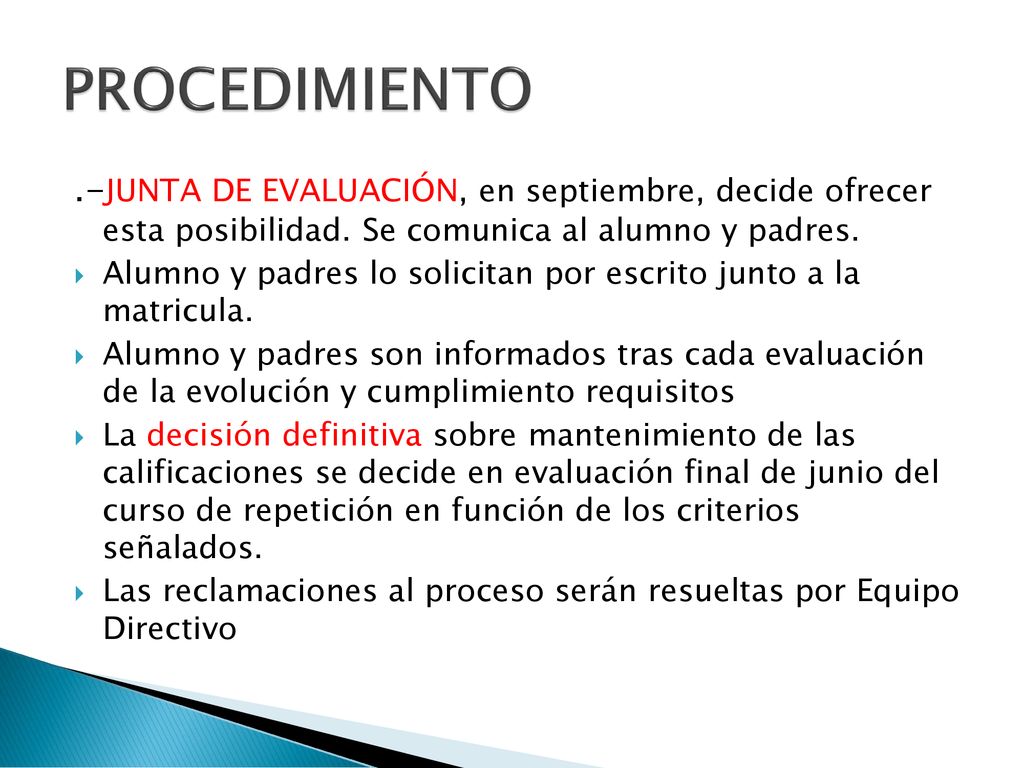 PROCEDIMIENTO

.-JUNTA DE EVALUACIÓN, en septiembre, decide ofrecer esta posibilidad. Se comunica al alumno y padres.

Alumno y padres lo solicitan por escrito junto a la matricula.

Alumno y padres son informados tras cada evaluación de la evolución y cumplimiento requisitos

La decisión definitiva sobre mantenimiento de las calificaciones se decide en evaluación final de junio del curso de repetición en función de los criterios señalados.

Las reclamaciones al proceso serán resueltas por Equipo Directivo